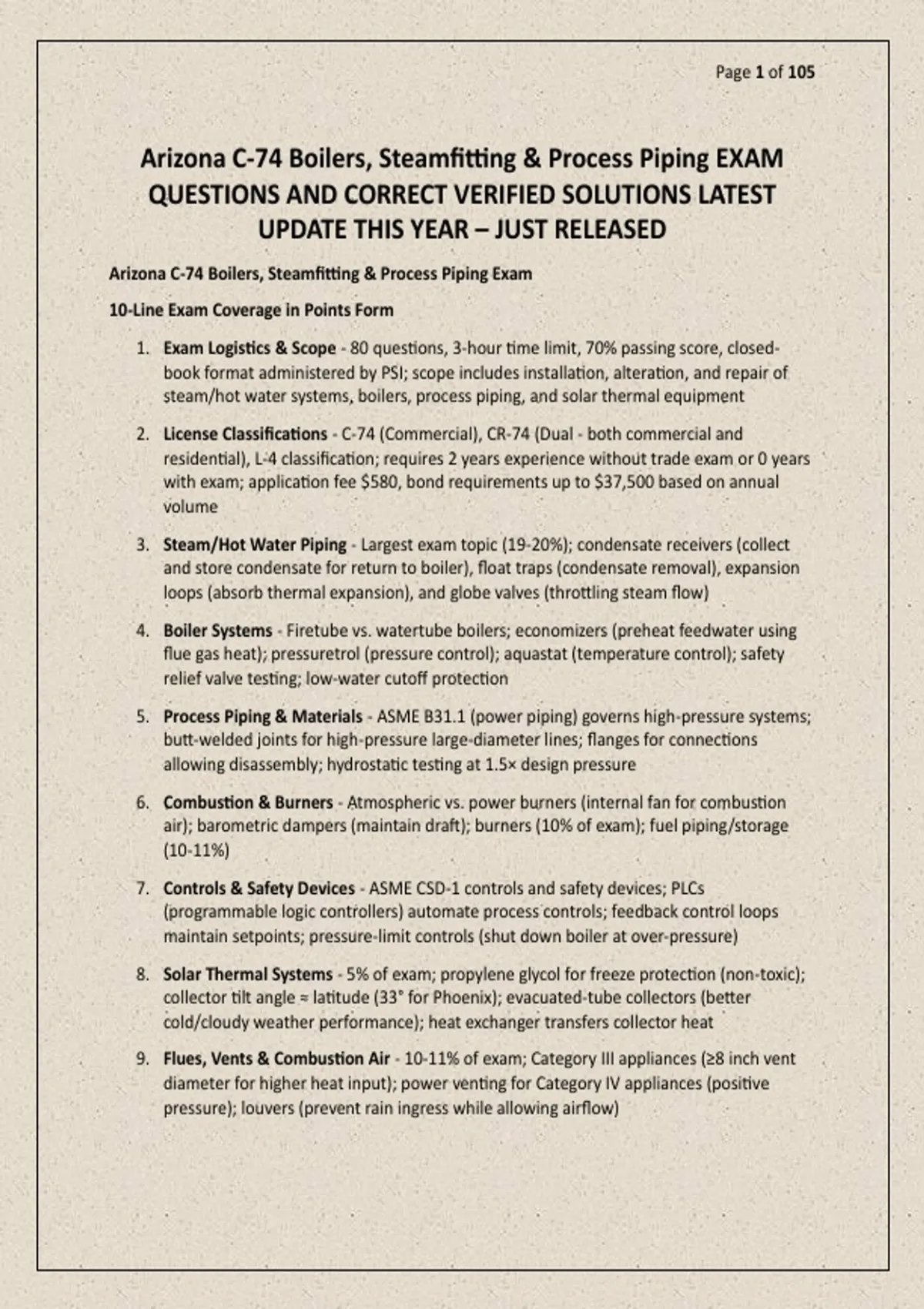 Page 1 of 105

Arizona C-74 Boilers, Steamfitting & Process Piping EXAM QUESTIONS AND CORRECT VERIFIED SOLUTIONS LATEST UPDATE THIS YEAR – JUST RELEASED

Arizona C-74 Boilers, Steamfitting & Process Piping Exam

10-Line Exam Coverage in Points Form

1. Exam Logistics & Scope - 80 questions, 3-hour time limit, 70% passing score, closed-book format administered by PSI; scope includes installation, alteration, and repair of steam/hot water systems, boilers, process piping, and solar thermal equipment

2. License Classifications - C-74 (Commercial), CR-74 (Dual - both commercial and residential), L-4 classification; requires 2 years experience without trade exam or 0 years with exam; application fee $580, bond requirements up to $37,500 based on annual volume

3. Steam/Hot Water Piping - Largest exam topic (19-20%); condensate receivers (collect and store condensate for return to boiler), float traps (condensate removal), expansion loops (absorb thermal expansion), and globe valves (throttling steam flow)

4. Boiler Systems - Firetube vs. watertube boilers; economizers (preheat feedwater using flue gas heat); pressuretrol (pressure control); aquastat (temperature control); safety relief valve testing; low-water cutoff protection

5. Process Piping & Materials - ASME B31.1 (power piping) governs high-pressure systems; butt-welded joints for high-pressure large-diameter lines; flanges for connections allowing disassembly; hydrostatic testing at 1.5× design pressure

6. Combustion & Burners - Atmospheric vs. power burners (internal fan for combustion air); barometric dampers (maintain draft); burners (10% of exam); fuel piping/storage (10-11%)

7. Controls & Safety Devices - ASME CSD-1 controls and safety devices; PLCs (programmable logic controllers) automate process controls; feedback control loops maintain setpoints; pressure-limit controls (shut down boiler at over-pressure)

8. Solar Thermal Systems - 5% of exam; propylene glycol for freeze protection (non-toxic); collector tilt angle ≈ latitude (33° for Phoenix); evacuated-tube collectors (better cold/cloudy weather performance); heat exchanger transfers collector heat

9. Flues, Vents & Combustion Air - 10-11% of exam; Category III appliances (≥8 inch vent diameter for higher heat input); power venting for Category IV appliances (positive pressure); louvers (prevent rain ingress while allowing airflow)